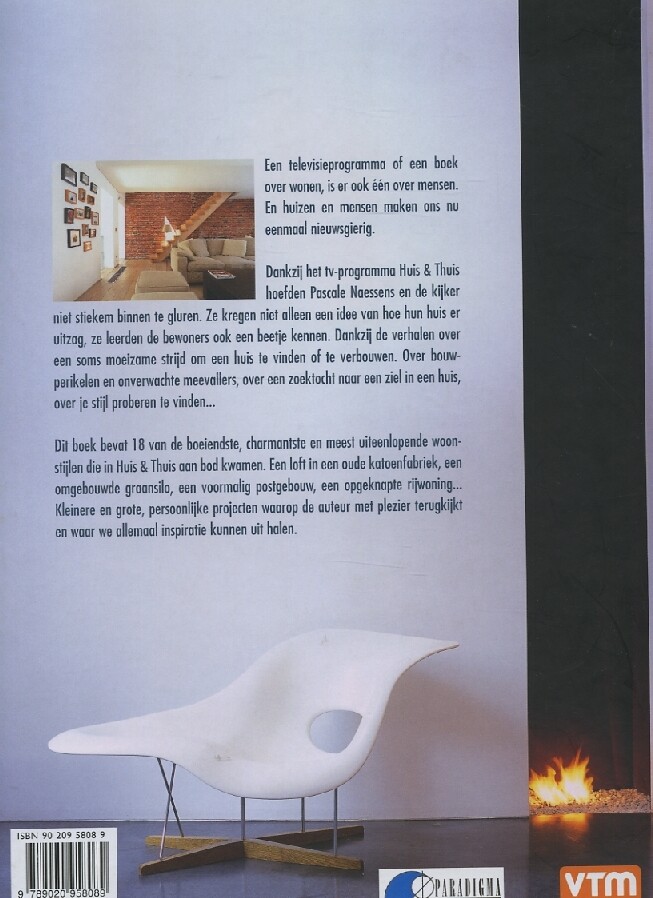 Een televisieprogramma of een boek over wonen, is er ook één over mensen. En huizen en mensen maken ons nu eenmaal nieuwsgierig.

Dankzij het tv-programma Huis & Thuis hoefden Pascale Naessens en de kijker niet stiekem binnen te gluren. Ze kregen niet alleen een idee van hoe hun huis er uitzag, ze leerden de bewoners ook een beetje kennen. Dankzij de verhalen over een soms moeizame strijd om een huis te vinden of te verbouwen. Over bouwperikelen en onverwachte meevallers, over een zoektocht naar een ziel in een huis, over je stijl proberen te vinden...

Dit boek bevat 18 van de boeiendste, charmantste en meest uiteenlopende woonstijlen die in Huis & Thuis aan bod kwamen. Een loft in een oude katoenfabriek, een omgebouwde graansilo, een voormalig postgebouw, een opgeknapte rijwoning... Kleinere en grote, persoonlijke projecten waarop de auteur met plezier terugkijkt en waar we allemaal inspiratie kunnen uit halen.

ISBN 90 209 5808 9

9 789020 958089

PARADIGMA

VTM